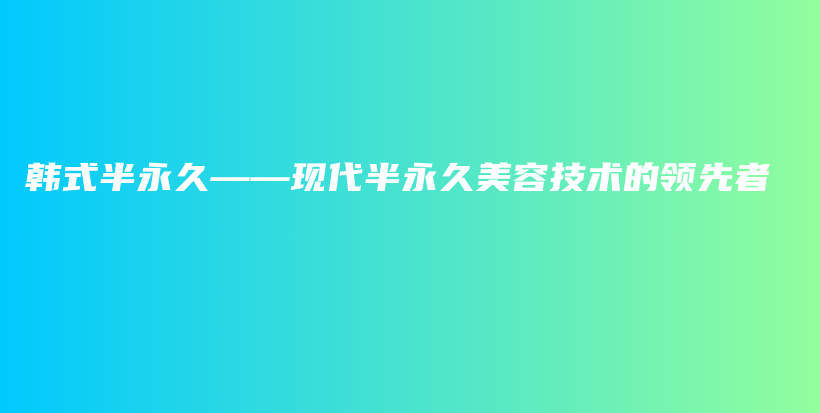 韩式半永久——现代半永久美容技术的领先者